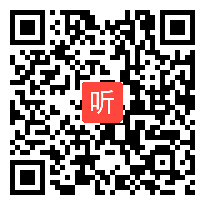 听